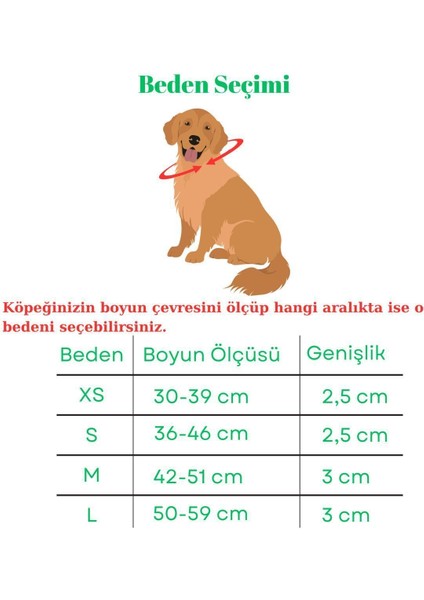 Beden Seçimi

Köpeğinizin boyun çevresini ölçüp hangi aralıkta ise o bedeni seçebilirsiniz.

| Beden | Boyun Ölçüsü | Genişlik |
|---|---|---|
| XS | 30-39 cm | 2,5 cm |
| S | 36-46 cm | 2,5 cm |
| M | 42-51 cm | 3 cm |
| L | 50-59 cm | 3 cm |